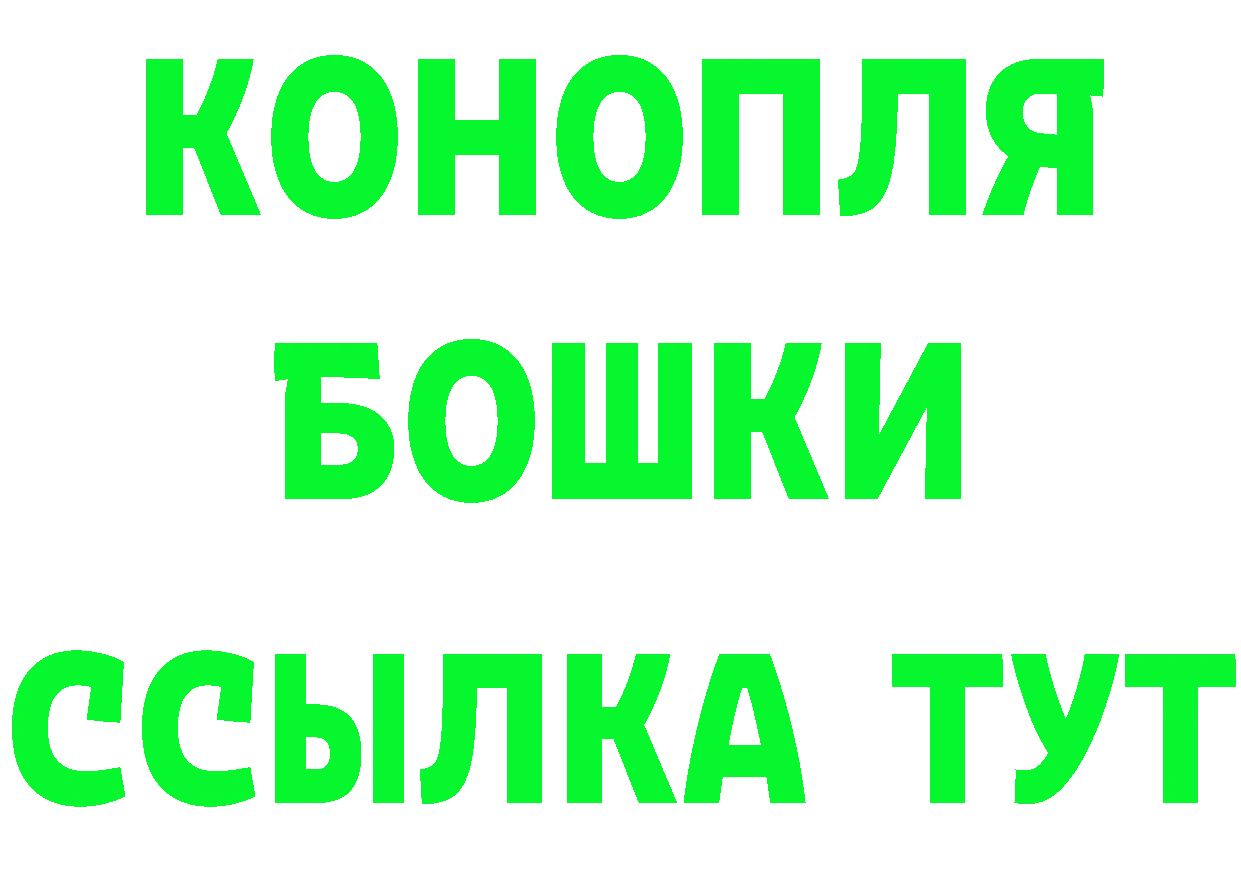 КОНОПЛЯ

БОШКИ

ССЫЛКА ТУТ